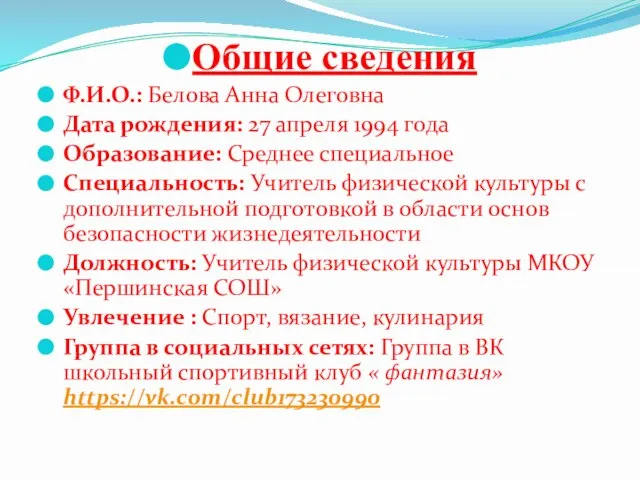 Общие сведения

Ф.И.О.: Белова Анна Олеговна

Дата рождения: 27 апреля 1994 года

Образование: Среднее специальное

Специальность: Учитель физической культуры с дополнительной подготовкой в области основ безопасности жизнедеятельности

Должность: Учитель физической культуры МКОУ «Першинская СОШ»

Увлечение : Спорт, вязание, кулинария

Группа в социальных сетях: Группа в ВК школьный спортивный клуб « фантазия» https://vk.com/club173230990